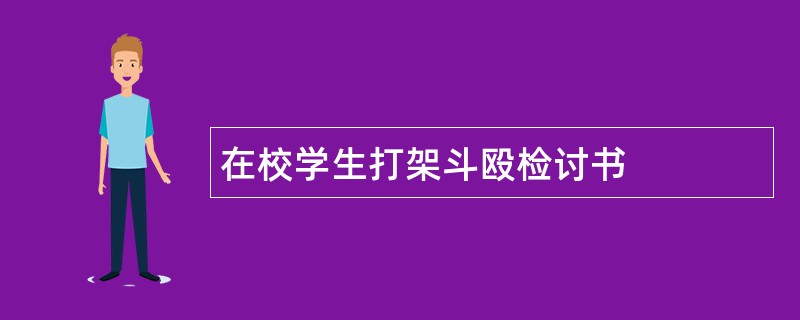 在校学生打架斗殴检讨书